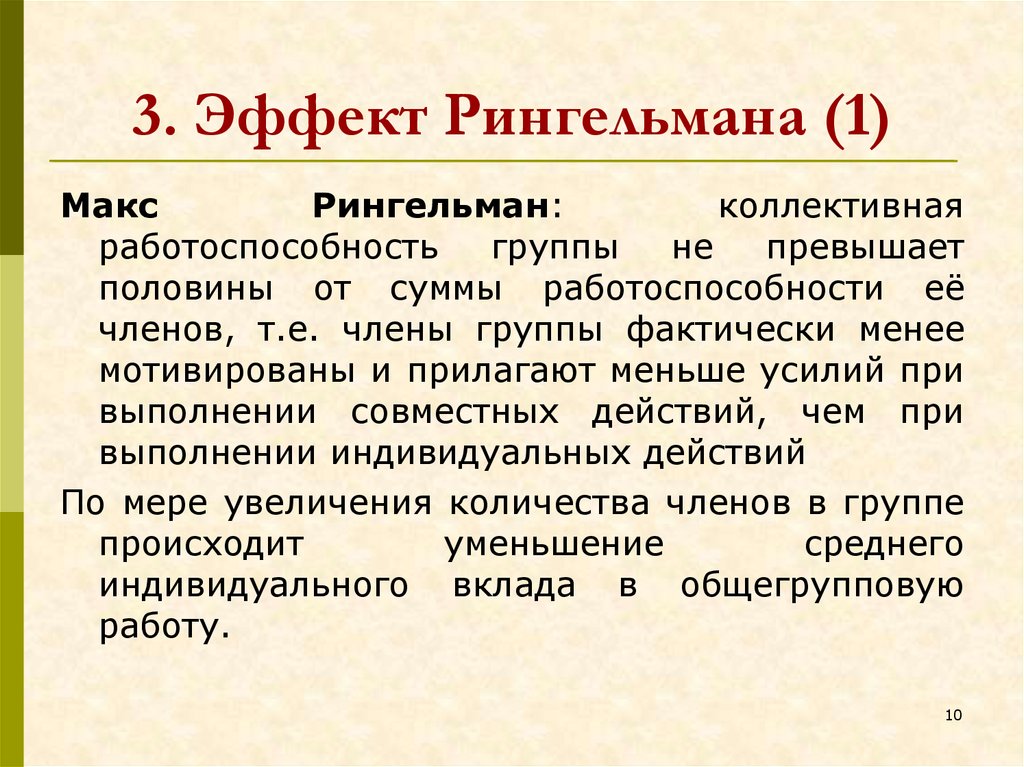 3. Эффект Рингельмана (1)

Макс Рингельман: коллективная работоспособность группы не превышает половины от суммы работоспособности её членов, т.е. члены группы фактически менее мотивированы и прилагают меньше усилий при выполнении совместных действий, чем при выполнении индивидуальных действий

По мере увеличения количества членов в группе происходит уменьшение среднего индивидуального вклада в общегрупповую работу.

10